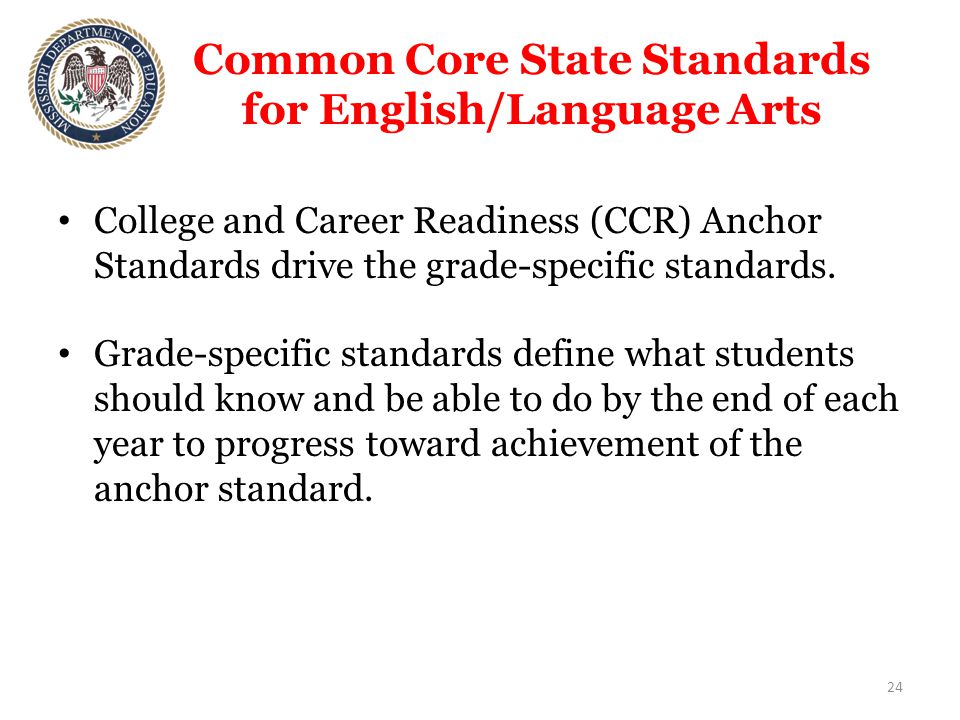 MISSISSIPPI DEPARTMENT OF EDUCATION

Common Core State Standards for English/Language Arts

• College and Career Readiness (CCR) Anchor Standards drive the grade-specific standards.

• Grade-specific standards define what students should know and be able to do by the end of each year to progress toward achievement of the anchor standard.

24